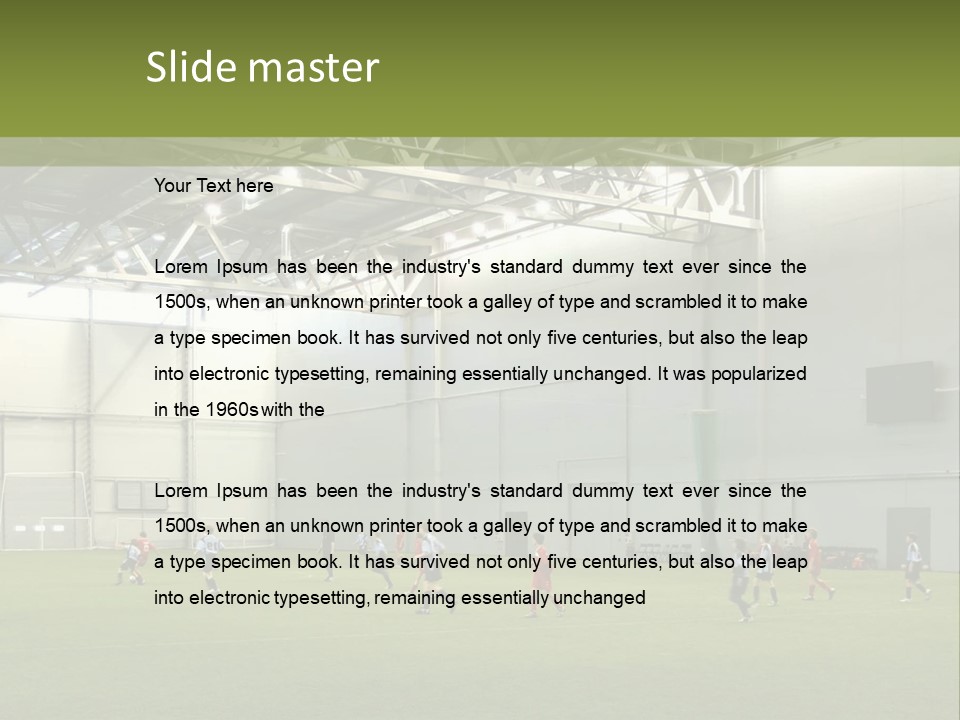 Slide master

Your Text here

Lorem Ipsum has been the industry's standard dummy text ever since the 1500s, when an unknown printer took a galley of type and scrambled it to make a type specimen book. It has survived not only five centuries, but also the leap into electronic typesetting, remaining essentially unchanged. It was popularized in the 1960s with the

Lorem Ipsum has been the industry's standard dummy text ever since the 1500s, when an unknown printer took a galley of type and scrambled it to make a type specimen book. It has survived not only five centuries, but also the leap into electronic typesetting, remaining essentially unchanged